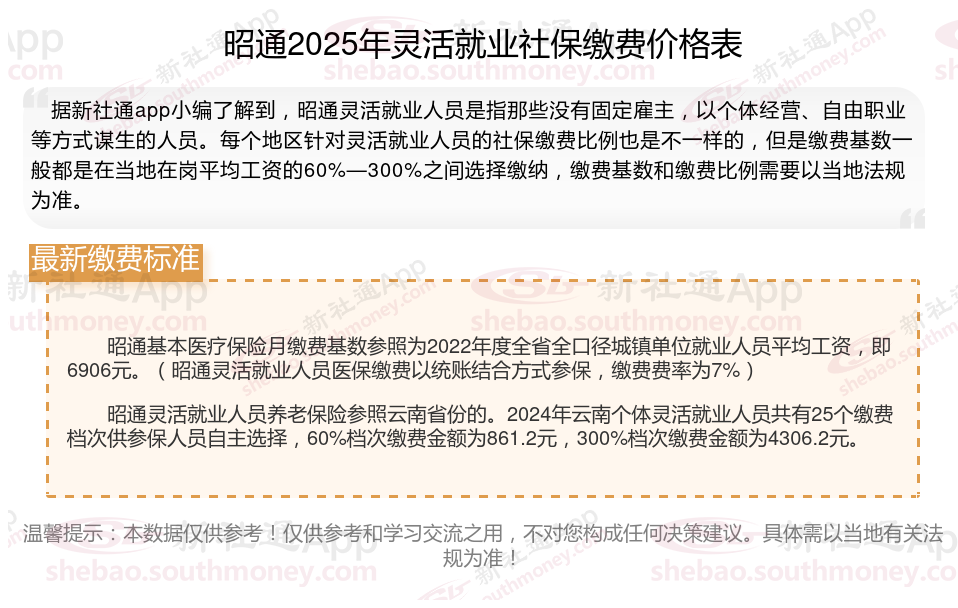 昭通2025年灵活就业社保缴费价格表

据新社通app小编了解到，昭通灵活就业人员是指那些没有固定雇主，以个体经营、自由职业等方式谋生的人员。每个地区针对灵活就业人员的社保缴费比例也是不一样的，但是缴费基数一般都是在当地在岗平均工资的60%—300%之间选择缴纳，缴费基数和缴费比例需要以当地法规为准。

最新缴费标准

昭通基本医疗保险月缴费基数参照为2022年度全省全口径城镇单位就业人员平均工资，即6906元。（昭通灵活就业人员医保缴费以统账结合方式参保，缴费费率为7%）

昭通灵活就业人员养老保险参照云南省份的。2024年云南个体灵活就业人员共有25个缴费档次供参保人员自主选择，60%档次缴费金额为861.2元，300%档次缴费金额为4306.2元。

温馨提示：本数据仅供参考！仅供参考和学习交流之用，不对您构成任何决策建议。具体需以当地有关法规为准！

新社通App
shebao.southmoney.com